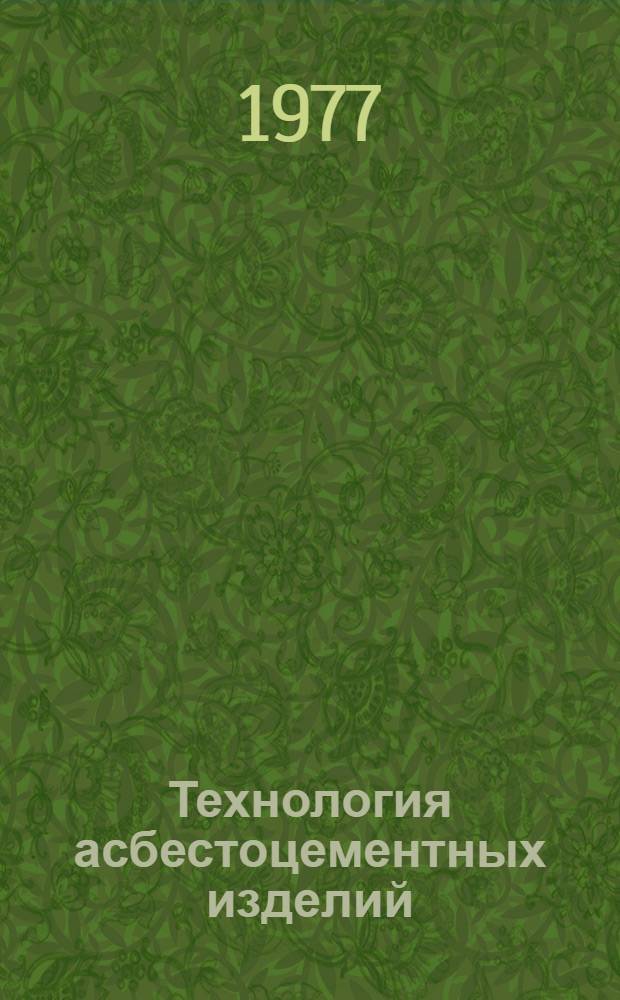 1977

Технология асбестоцементных изделий